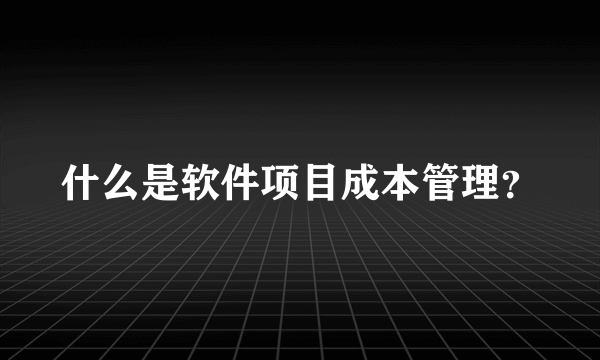 什么是软件项目成本管理?